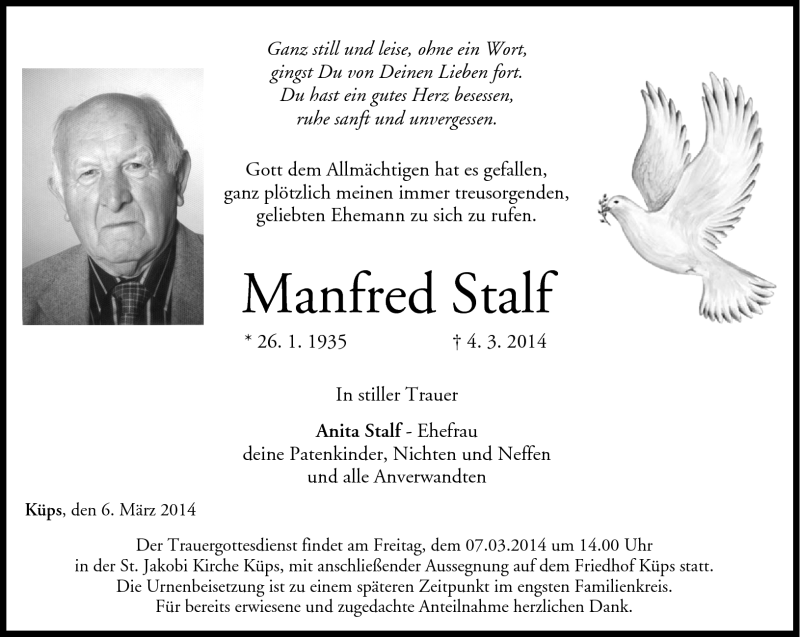 Ganz still und leise, ohne ein Wort,
gingst Du von Deinen Lieben fort.
Du hast ein gutes Herz besessen,
ruhe sanft und unvergessen.

Gott dem Allmächtigen hat es gefallen,
ganz plötzlich meinen immer treusorgenden,
geliebten Ehemann zu sich zu rufen.

Manfred Stalf

* 26. 1. 1935 † 4. 3. 2014

In stiller Trauer

Anita Stalf - Ehefrau
deine Patenkinder, Nichten und Neffen
und alle Anverwandten

Küps, den 6. März 2014

Der Trauergottesdienst findet am Freitag, dem 07.03.2014 um 14.00 Uhr in der St. Jakobi Kirche Küps, mit anschließender Aussegnung auf dem Friedhof Küps statt. Die Urnenbeisetzung ist zu einem späteren Zeitpunkt im engsten Familienkreis. Für bereits erwiesene und zugedachte Anteilnahme herzlichen Dank.